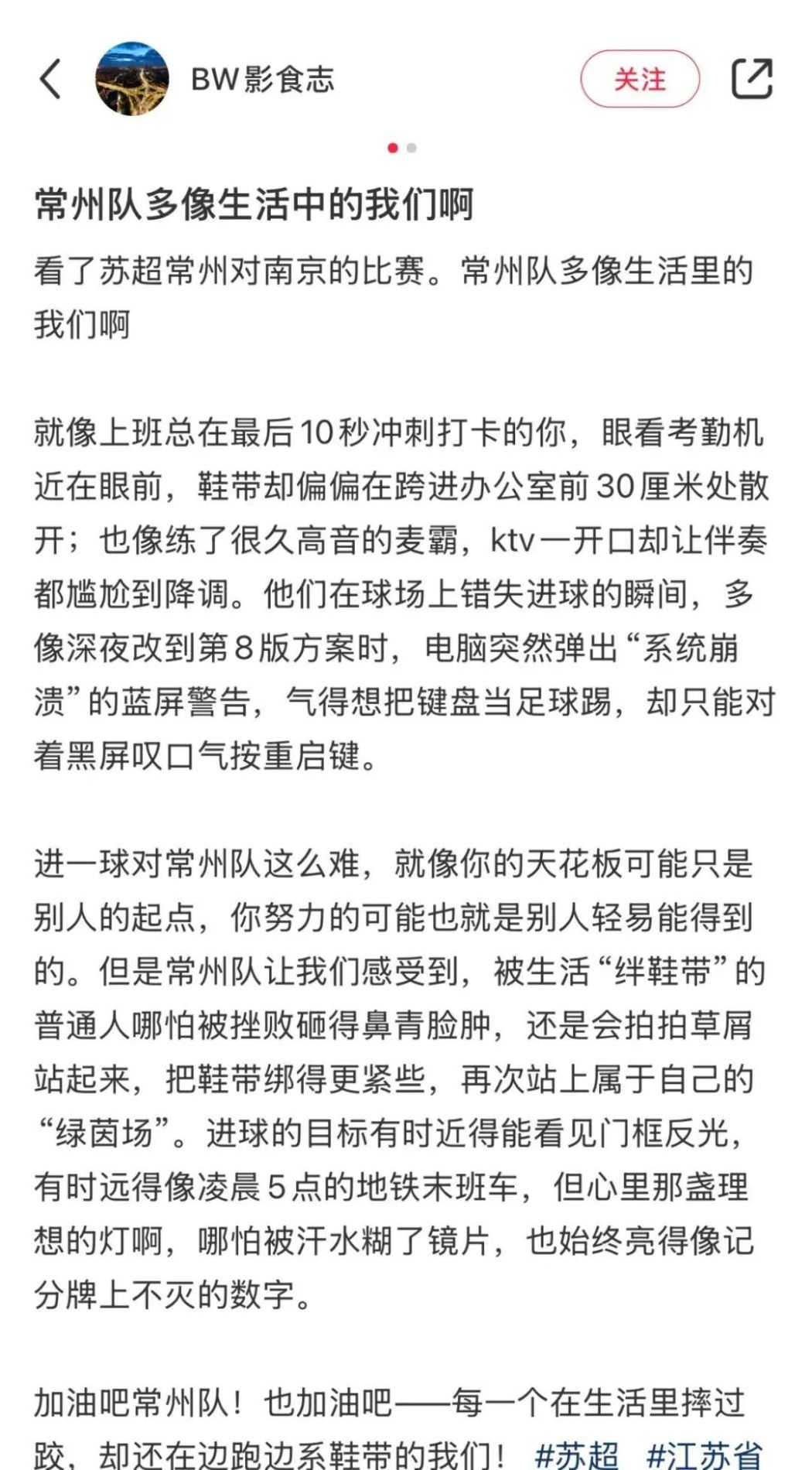 BW影食志

关注

常州队多像生活中的我们啊

看了苏超常州对南京的比赛。常州队多像生活里的我们啊

就像上班总在最后10秒冲刺打卡的你，眼看考勤机近在眼前，鞋带却偏偏在跨进办公室前30厘米处散开；也像练了很久高音的麦霸，ktv一开口却让伴奏都尴尬到降调。他们在球场上错失进球的瞬间，多像深夜改到第8版方案时，电脑突然弹出“系统崩溃”的蓝屏警告，气得想把键盘当足球踢，却只能对着黑屏叹口气按重启键。

进一球对常州队这么难，就像你的天花板可能只是别人的起点，你努力的可能也就是别人轻易能得到的。但是常州队让我们感受到，被生活“绊鞋带”的普通人哪怕被挫败砸得鼻青脸肿，还是会拍拍草屑站起来，把鞋带绑得更紧些，再次站上属于自己的“绿茵场”。进球的目标有时近得能看见门框反光，有时远得像凌晨5点的地铁末班车，但心里那盏理想的灯啊，哪怕被汗水糊了镜片，也始终亮得像记分牌上不灭的数字。

加油吧常州队！也加油吧——每一个在生活里摔过跤，却还在边跑边系鞋带的我们！ #苏超 #江苏省